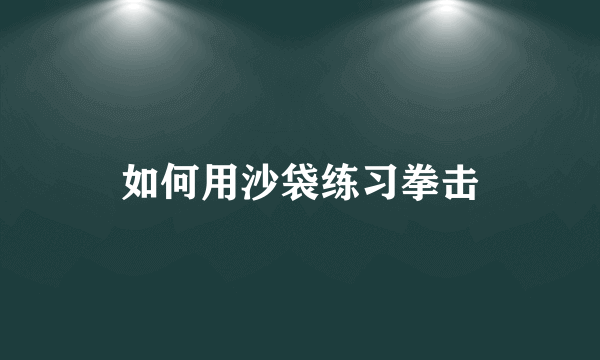 如何用沙袋练习拳击